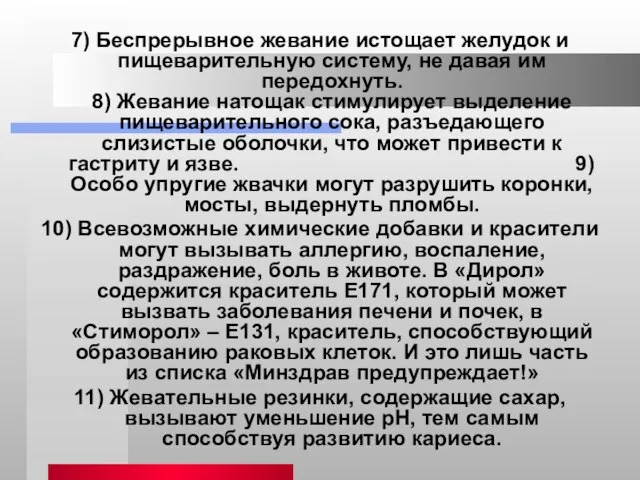 7) Беспрерывное жевание истощает желудок и пищеварительную систему, не давая им передохнуть.
8) Жевание натощак стимулирует выделение пищеварительного сока, разъедающего слизистые оболочки, что может привести к гастриту и язве. 9) Особо упругие жвачки могут разрушить коронки, мосты, выдернуть пломбы.
10) Всевозможные химические добавки и красители могут вызывать аллергию, воспаление, раздражение, боль в животе. В «Дирол» содержится краситель Е171, который может вызвать заболевания печени и почек, в «Стиморол» – Е131, краситель, способствующий образованию раковых клеток. И это лишь часть из списка «Минздрав предупреждает!»
11) Жевательные резинки, содержащие сахар, вызывают уменьшение рН, тем самым способствуя развитию кариеса.